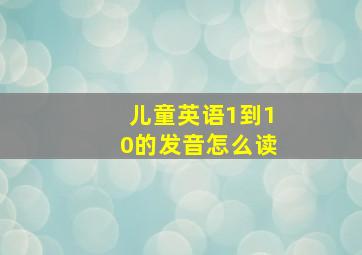 儿童英语1到10的发音怎么读